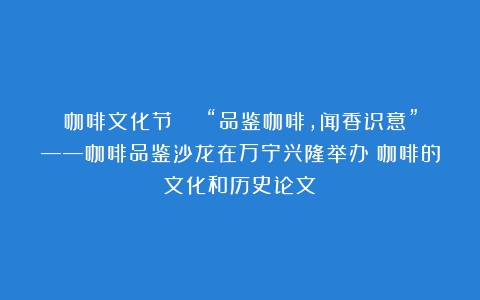 咖啡文化节 “品鉴咖啡，闻香识意”——咖啡品鉴沙龙在万宁兴隆举办 咖啡的文化和历史论文